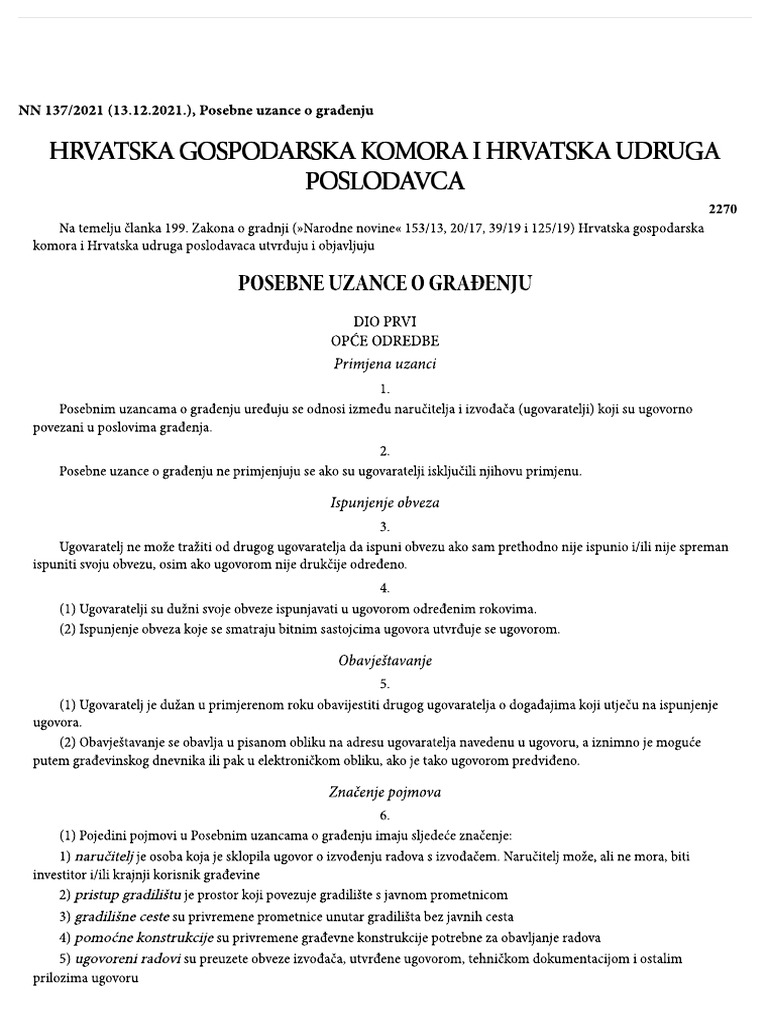 NN 137/2021 (13.12.2021.), Posebne uzance o građenju

HRVATSKA GOSPODARSKA KOMORA I HRVATSKA UDRUGA POSLODAVCA

2270

Na temelju članka 199. Zakona o gradnji (»Narodne novine« 153/13, 20/17, 39/19 i 125/19) Hrvatska gospodarska komora i Hrvatska udruga poslodavaca utvrđuju i objavljuju

POSEBNE UZANCE O GRAĐENJU

DIO PRVI
OPĆE ODREDBE
Primjena uzanci

1.

Posebnim uzancama o građenju uređuju se odnosi između naručitelja i izvođača (ugovaratelji) koji su ugovorno povezani u poslovima građenja.

2.

Posebne uzance o građenju ne primjenjuju se ako su ugovaratelji isključili njihovu primjenu.

Ispunjenje obveza

3.

Ugovaratelj ne može tražiti od drugog ugovaratelja da ispuni obvezu ako sam prethodno nije ispunio i/ili nije spreman ispuniti svoju obvezu, osim ako ugovorom nije drukčije određeno.

4.

(1) Ugovaratelji su dužni svoje obveze ispunjavati u ugovorom određenim rokovima.

(2) Ispunjenje obveza koje se smatraju bitnim sastojcima ugovora utvrđuje se ugovorom.

Obavještavanje

5.

(1) Ugovaratelj je dužan u primjerenom roku obavijestiti drugog ugovaratelja o događajima koji utječu na ispunjenje ugovora.

(2) Obavještavanje se obavlja u pisanom obliku na adresu ugovaratelja navedenu u ugovoru, a iznimno je moguće putem građevinskog dnevnika ili pak u elektroničkom obliku, ako je tako ugovorom predviđeno.

Značenje pojmova

6.

(1) Pojedini pojmovi u Posebnim uzancama o građenju imaju sljedeće značenje:

1) naručitelj je osoba koja je sklopila ugovor o izvođenju radova s izvođačem. Naručitelj može, ali ne mora, biti investitor i/ili krajnji korisnik građevine

2) pristup gradilištu je prostor koji povezuje gradilište s javnom prometnicom

3) gradilišne ceste su privremene prometnice unutar gradilišta bez javnih cesta

4) pomoćne konstrukcije su privremene građevne konstrukcije potrebne za obavljanje radova

5) ugovoreni radovi su preuzete obveze izvođača, utvrđene ugovorom, tehničkom dokumentacijom i ostalim prilozima ugovoru